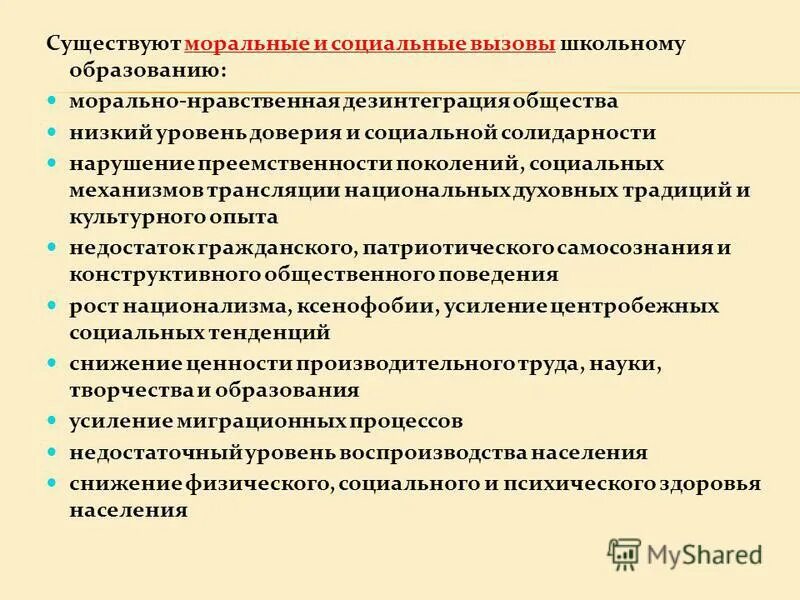 Существуют моральные и социальные вызовы школьному образованию:

- морально-нравственная дезинтеграция общества
- низкий уровень доверия и социальной солидарности
- нарушение преемственности поколений, социальных механизмов трансляции национальных духовных традиций и культурного опыта
- недостаток гражданского, патриотического самосознания и конструктивного общественного поведения
- рост национализма, ксенофобии, усиление центробежных социальных тенденций
- снижение ценности производительного труда, науки, творчества и образования
- усиление миграционных процессов
- недостаточный уровень воспроизводства населения
- снижение физического, социального и психического здоровья населения

MyShared